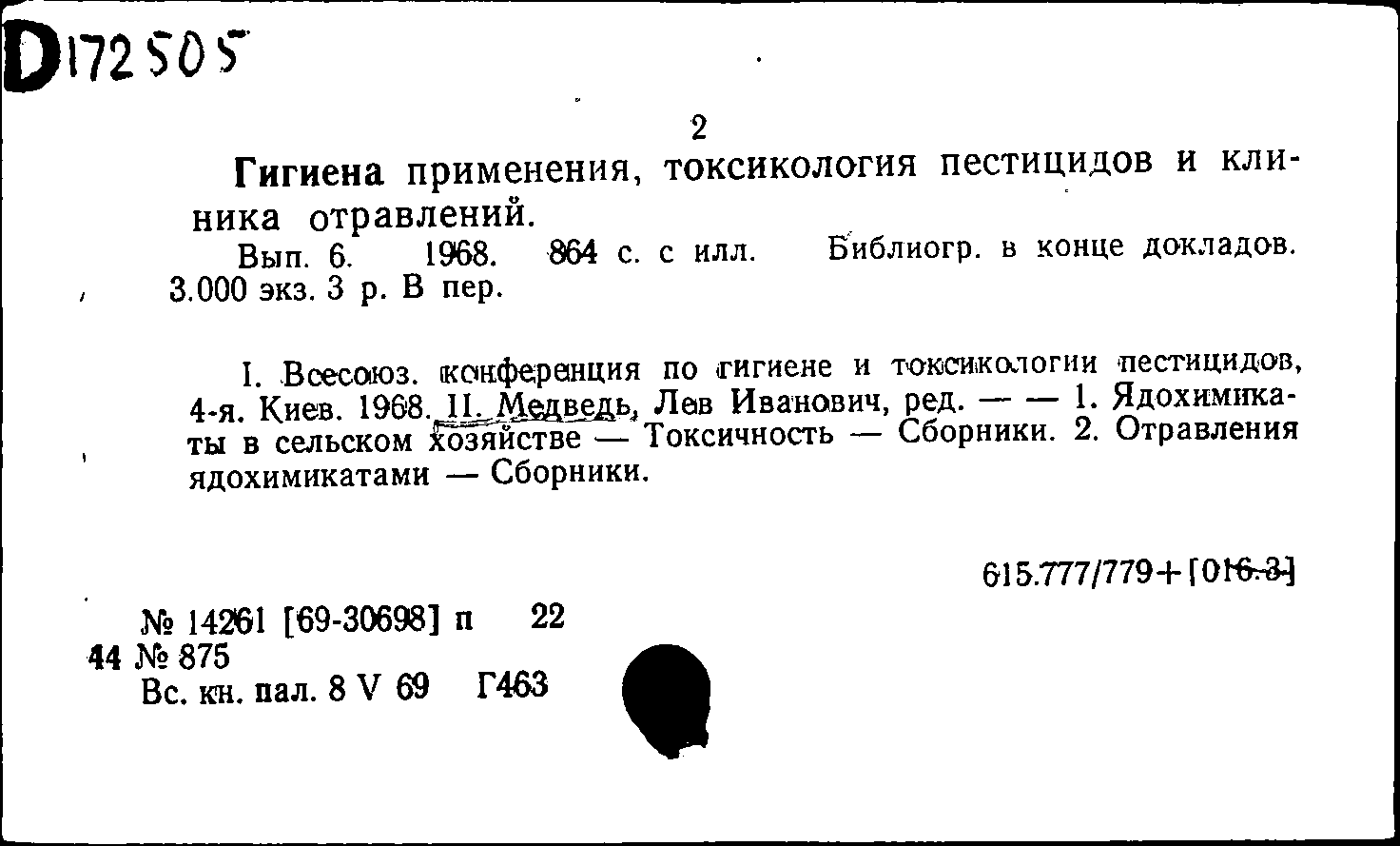 D172505

2

Гигиена применения, токсикология пестицидов и клиника отравлений.

Вып. 6. 1968. 864 с. с илл. Библиогр. в конце докладов. 3.000 экз. 3 р. В пер.

I. Всесоюз. конференция по гигиене и токсикологии пестицидов, 4-я. Киев. 1968. II. Медведь, Лев Иванович, ред. — — 1. Ядохимикаты в сельском хозяйстве — Токсичность — Сборники. 2. Отравления ядохимикатами — Сборники.

615.777/779+[016.3]

№ 14261 [69-30698] п 22
44 № 875
Вс. кн. пал. 8 V 69 Г463